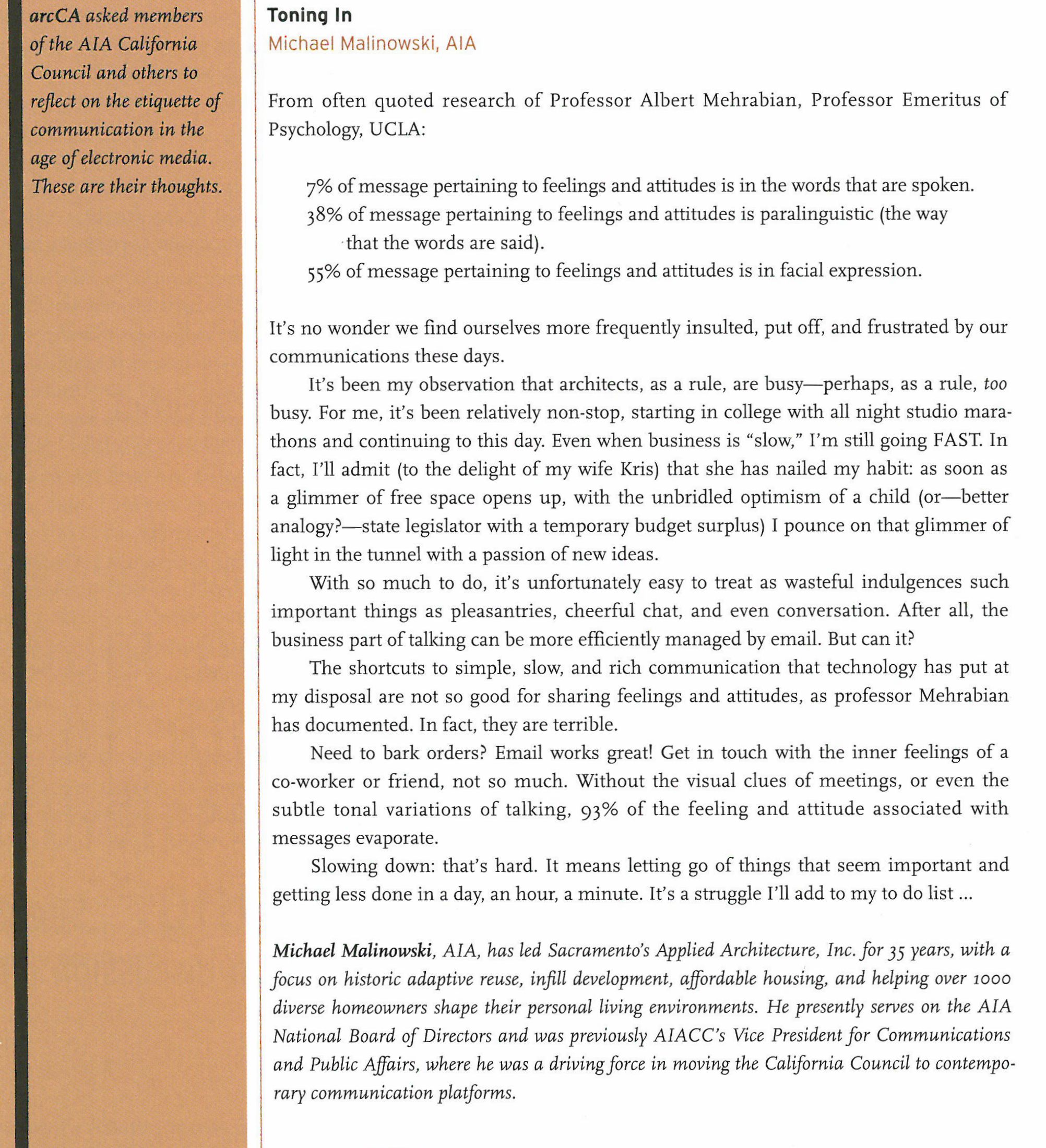 arcCA asked members of the AIA California Council and others to reflect on the etiquette of communication in the age of electronic media. These are their thoughts.

Toning In
Michael Malinowski, AIA

From often quoted research of Professor Albert Mehrabian, Professor Emeritus of Psychology, UCLA:

7% of message pertaining to feelings and attitudes is in the words that are spoken.
38% of message pertaining to feelings and attitudes is paralinguistic (the way that the words are said).
55% of message pertaining to feelings and attitudes is in facial expression.

It's no wonder we find ourselves more frequently insulted, put off, and frustrated by our communications these days.

It's been my observation that architects, as a rule, are busy—perhaps, as a rule, too busy. For me, it's been relatively non-stop, starting in college with all night studio marathons and continuing to this day. Even when business is "slow," I'm still going FAST. In fact, I'll admit (to the delight of my wife Kris) that she has nailed my habit: as soon as a glimmer of free space opens up, with the unbridled optimism of a child (or—better analogy?—state legislator with a temporary budget surplus) I pounce on that glimmer of light in the tunnel with a passion of new ideas.

With so much to do, it's unfortunately easy to treat as wasteful indulgences such important things as pleasantries, cheerful chat, and even conversation. After all, the business part of talking can be more efficiently managed by email. But can it?

The shortcuts to simple, slow, and rich communication that technology has put at my disposal are not so good for sharing feelings and attitudes, as professor Mehrabian has documented. In fact, they are terrible.

Need to bark orders? Email works great! Get in touch with the inner feelings of a co-worker or friend, not so much. Without the visual clues of meetings, or even the subtle tonal variations of talking, 93% of the feeling and attitude associated with messages evaporate.

Slowing down: that's hard. It means letting go of things that seem important and getting less done in a day, an hour, a minute. It's a struggle I'll add to my to do list ...

Michael Malinowski, AIA, has led Sacramento's Applied Architecture, Inc. for 35 years, with a focus on historic adaptive reuse, infill development, affordable housing, and helping over 1000 diverse homeowners shape their personal living environments. He presently serves on the AIA National Board of Directors and was previously AIACC's Vice President for Communications and Public Affairs, where he was a driving force in moving the California Council to contemporary communication platforms.